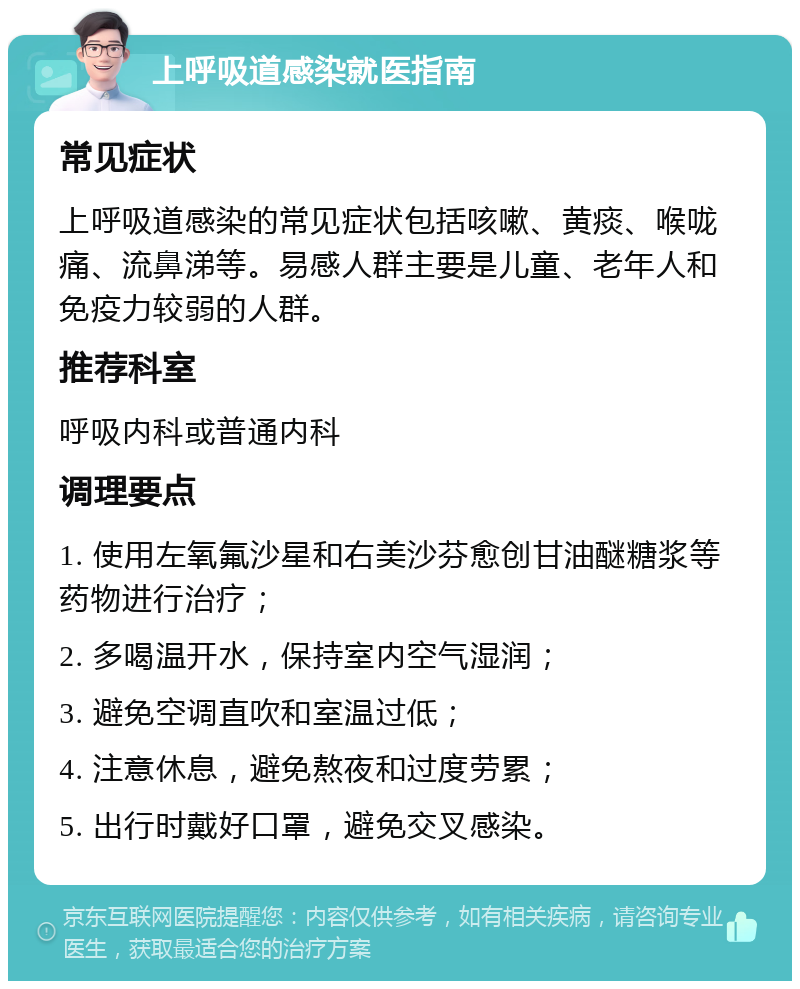 上呼吸道感染就医指南

常见症状

上呼吸道感染的常见症状包括咳嗽、黄痰、喉咙痛、流鼻涕等。易感人群主要是儿童、老年人和免疫力较弱的人群。

推荐科室

呼吸内科或普通内科

调理要点

1. 使用左氧氟沙星和右美沙芬愈创甘油醚糖浆等药物进行治疗；

2. 多喝温开水，保持室内空气湿润；

3. 避免空调直吹和室温过低；

4. 注意休息，避免熬夜和过度劳累；

5. 出行时戴好口罩，避免交叉感染。

京东互联网医院提醒您：内容仅供参考，如有相关疾病，请咨询专业医生，获取最适合您的治疗方案